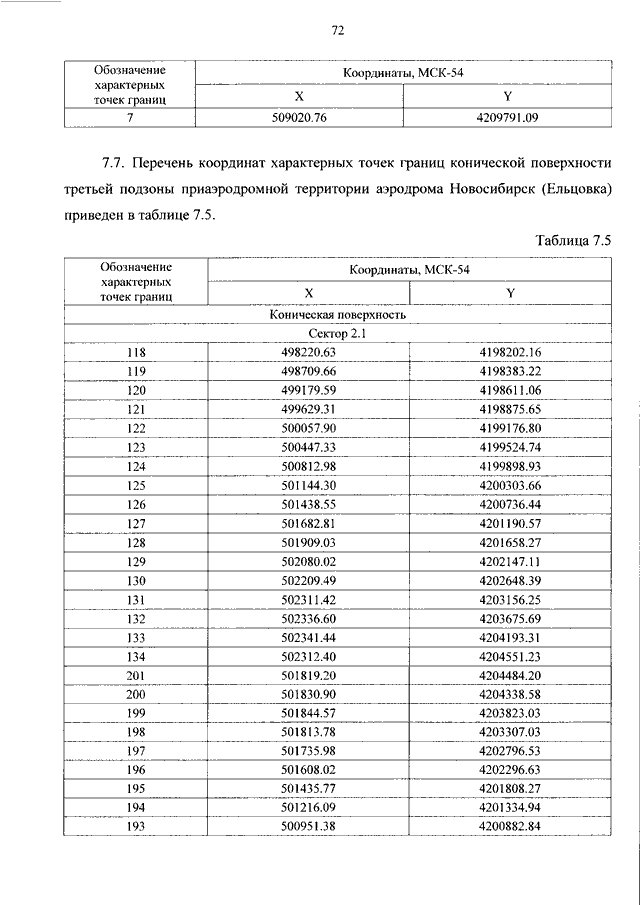 72

| Обозначение характерных точек границ | Координаты, МСК-54 | |
|---|---|---|
| | X | Y |
| 7 | 509020.76 | 4209791.09 |

7.7. Перечень координат характерных точек границ конической поверхности третьей подзоны приаэродромной территории аэродрома Новосибирск (Ельцовка) приведен в таблице 7.5.

Таблица 7.5

| Обозначение характерных точек границ | Координаты, МСК-54 | |
|---|---|---|
| | X | Y |
| Коническая поверхность | | |
| Сектор 2.1 | | |
| 118 | 498220.63 | 4198202.16 |
| 119 | 498709.66 | 4198383.22 |
| 120 | 499179.59 | 4198611.06 |
| 121 | 499629.31 | 4198875.65 |
| 122 | 500057.90 | 4199176.80 |
| 123 | 500447.33 | 4199524.74 |
| 124 | 500812.98 | 4199898.93 |
| 125 | 501144.30 | 4200303.66 |
| 126 | 501438.55 | 4200736.44 |
| 127 | 501682.81 | 4201190.57 |
| 128 | 501909.03 | 4201658.27 |
| 129 | 502080.02 | 4202147.11 |
| 130 | 502209.49 | 4202648.39 |
| 131 | 502311.42 | 4203156.25 |
| 132 | 502336.60 | 4203675.69 |
| 133 | 502341.44 | 4204193.31 |
| 134 | 502312.40 | 4204551.23 |
| 201 | 501819.20 | 4204484.20 |
| 200 | 501830.90 | 4204338.58 |
| 199 | 501844.57 | 4203823.03 |
| 198 | 501813.78 | 4203307.03 |
| 197 | 501735.98 | 4202796.53 |
| 196 | 501608.02 | 4202296.63 |
| 195 | 501435.77 | 4201808.27 |
| 194 | 501216.09 | 4201334.94 |
| 193 | 500951.38 | 4200882.84 |